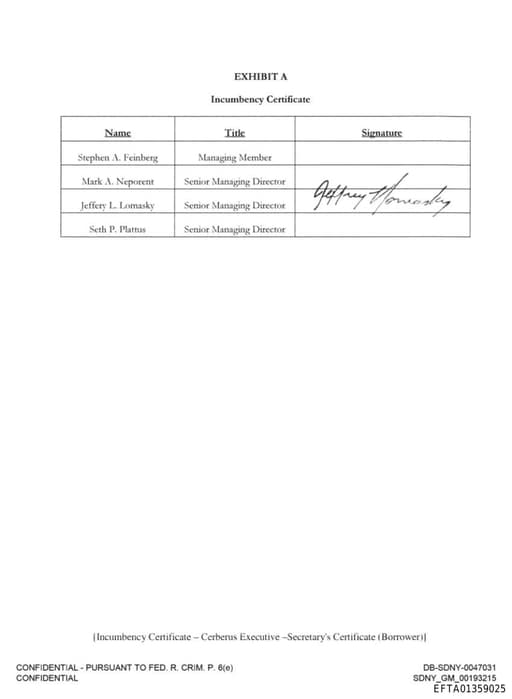 EXHIBIT A

Incumbency Certificate

| Name | Title | Signature |
|---|---|---|
| Stephen A. Feinberg | Managing Member | |
| Mark A. Neporent | Senior Managing Director | |
| Jeffery L. Lomasky | Senior Managing Director | Jeffrey Lomasky |
| Seth P. Plattus | Senior Managing Director | |

[Incumbency Certificate – Cerberus Executive –Secretary's Certificate (Borrower)]

CONFIDENTIAL - PURSUANT TO FED. R. CRIM. P. 6(e)
CONFIDENTIAL

DB-SDNY-0047031
SDNY_GM_00193215
EFTA01359025